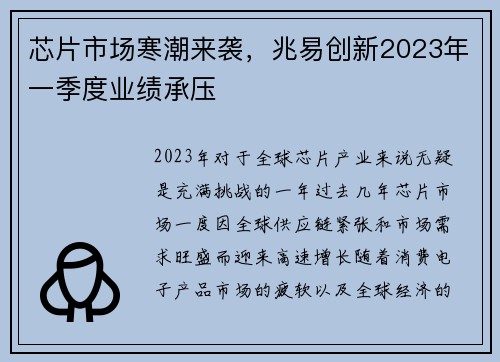 芯片市场寒潮来袭，兆易创新2023年一季度业绩承压

2023年对于全球芯片产业来说无疑是充满挑战的一年过去几年芯片市场一度因全球供应链紧张和市场需求旺盛而迎来高速增长随着消费电子产品市场的疲软以及全球经济的